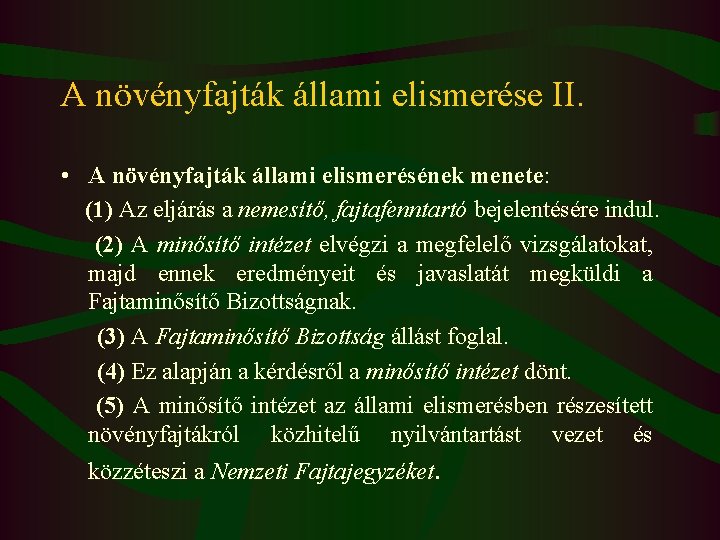 A növényfajták állami elismerése II.

• A növényfajták állami elismerésének menete:

(1) Az eljárás a nemesítő, fajtafenntartó bejelentésére indul.

(2) A minősítő intézet elvégzi a megfelelő vizsgálatokat, majd ennek eredményeit és javaslatát megküldi a Fajtaminősítő Bizottságnak.

(3) A Fajtaminősítő Bizottság állást foglal.

(4) Ez alapján a kérdésről a minősítő intézet dönt.

(5) A minősítő intézet az állami elismerésben részesített növényfajtákról közhitelű nyilvántartást vezet és közzéteszi a Nemzeti Fajtajegyzéket.